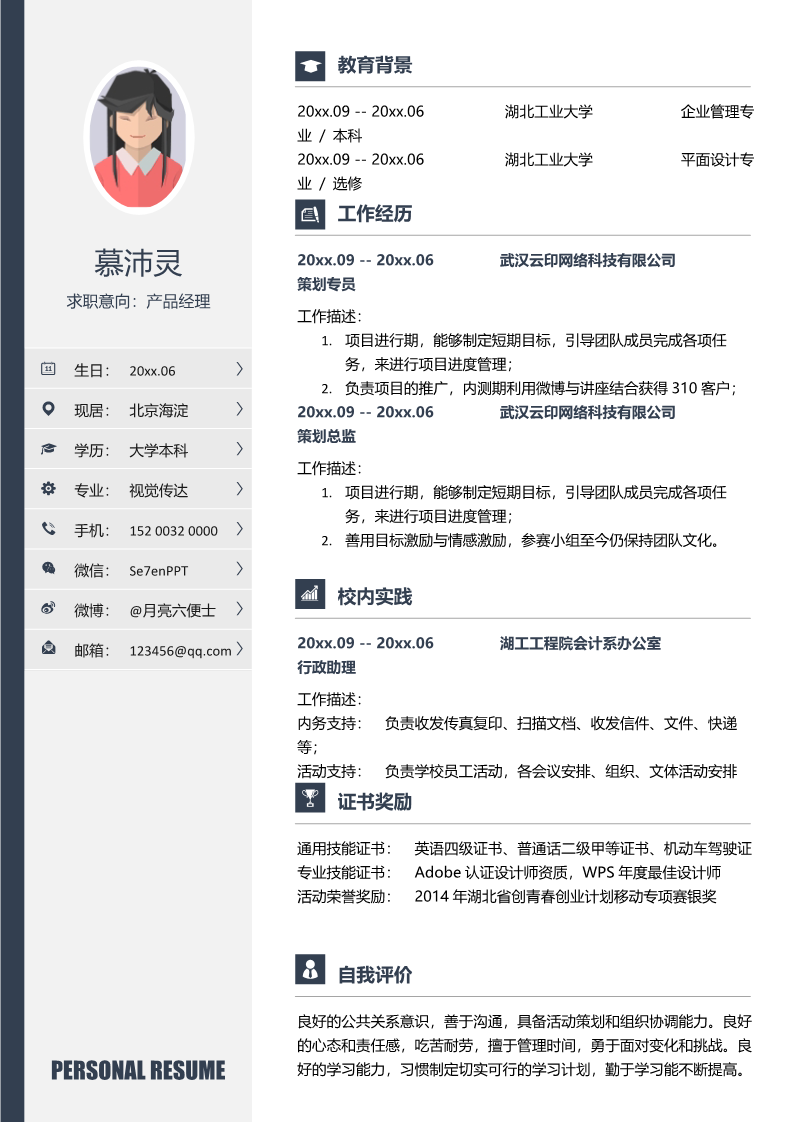 慕沛灵

求职意向：产品经理

生日： 20xx.06

现居： 北京海淀

学历： 大学本科

专业： 视觉传达

手机： 152 0032 0000

微信： Se7enPPT

微博： @月亮六便士

邮箱： 123456@qq.com

PERSONAL RESUME

教育背景

20xx.09 -- 20xx.06 湖北工业大学 企业管理专业 / 本科

20xx.09 -- 20xx.06 湖北工业大学 平面设计专业 / 选修

工作经历

20xx.09 -- 20xx.06 武汉云印网络科技有限公司

策划专员

工作描述：

1. 项目进行期，能够制定短期目标，引导团队成员完成各项任务，来进行项目进度管理；
2. 负责项目的推广，内测期利用微博与讲座结合获得 310 客户；

20xx.09 -- 20xx.06 武汉云印网络科技有限公司

策划总监

工作描述：

1. 项目进行期，能够制定短期目标，引导团队成员完成各项任务，来进行项目进度管理；
2. 善用目标激励与情感激励，参赛小组至今仍保持团队文化。

校内实践

20xx.09 -- 20xx.06 湖工工程院会计系办公室

行政助理

工作描述：

内务支持： 负责收发传真复印、扫描文档、收发信件、文件、快递等；

活动支持： 负责学校员工活动，各会议安排、组织、文体活动安排

证书奖励

通用技能证书： 英语四级证书、普通话二级甲等证书、机动车驾驶证

专业技能证书： Adobe 认证设计师资质，WPS 年度最佳设计师

活动荣誉奖励： 2014 年湖北省创青春创业计划移动专项赛银奖

自我评价

良好的公共关系意识，善于沟通，具备活动策划和组织协调能力。良好的心态和责任感，吃苦耐劳，擅于管理时间，勇于面对变化和挑战。良好的学习能力，习惯制定切实可行的学习计划，勤于学习能不断提高。